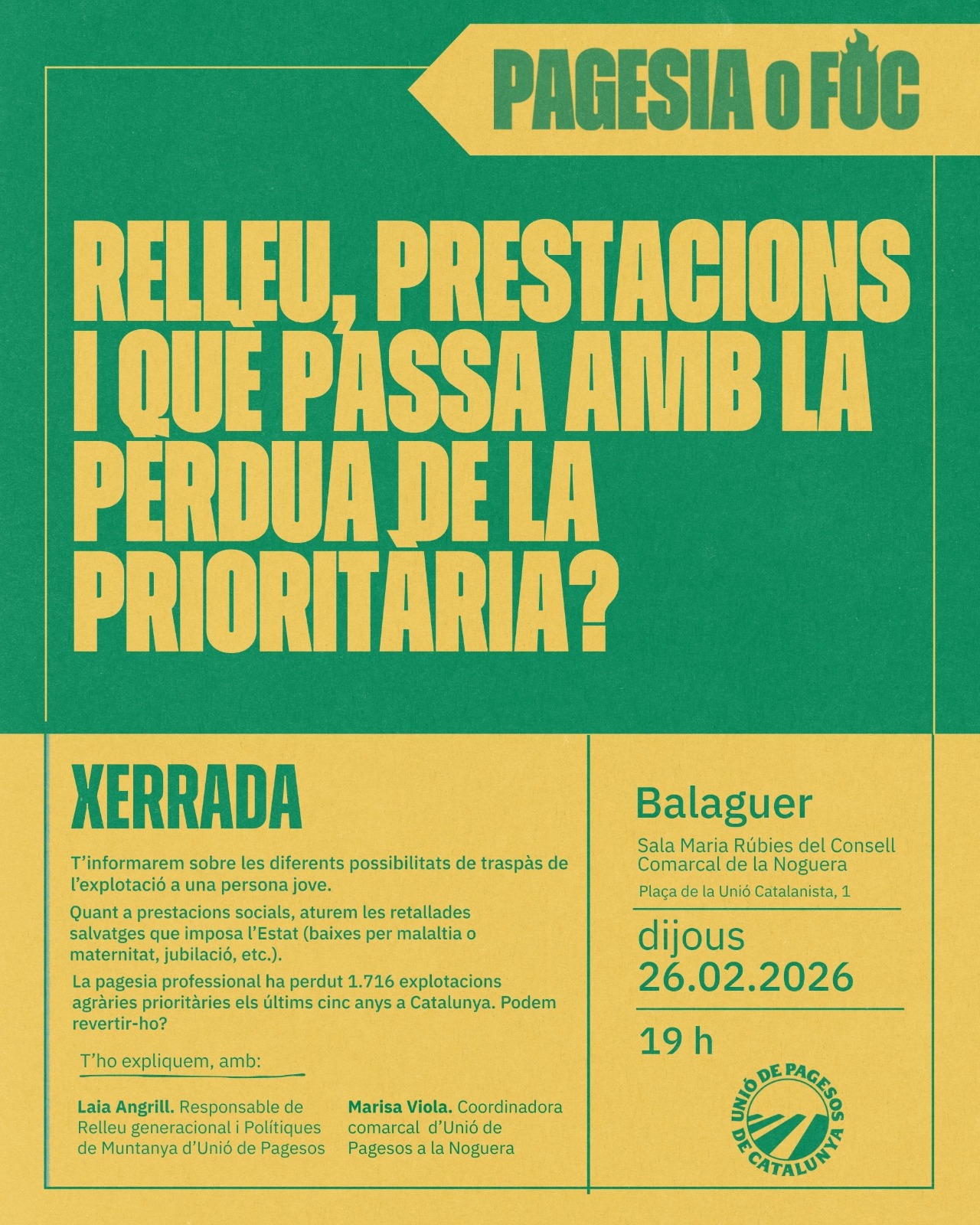 PAGESIA O FOC

RELLEU, PRESTACIONS I QUÈ PASSA AMB LA PÈRDUA DE LA PRIORITÀRIA?

XERRADA

T'informarem sobre les diferents possibilitats de traspàs de l'explotació a una persona jove.

Quant a prestacions socials, aturem les retallades salvatges que imposa l'Estat (baixes per malaltia o maternitat, jubilació, etc.).

La pagesia professional ha perdut 1.716 explotacions agràries prioritàries els últims cinc anys a Catalunya. Podem revertir-ho?

T'ho expliquem, amb:

Laia Angrill. Responsable de Relleu generacional i Polítiques de Muntanya d'Unió de Pagesos

Marisa Viola. Coordinadora comarcal d'Unió de Pagesos a la Noguera

Balaguer

Sala Maria Rúbies del Consell Comarcal de la Noguera

Plaça de la Unió Catalanista, 1

dijous
26.02.2026

19 h

UNIÓ DE PAGESOS DE CATALUNYA